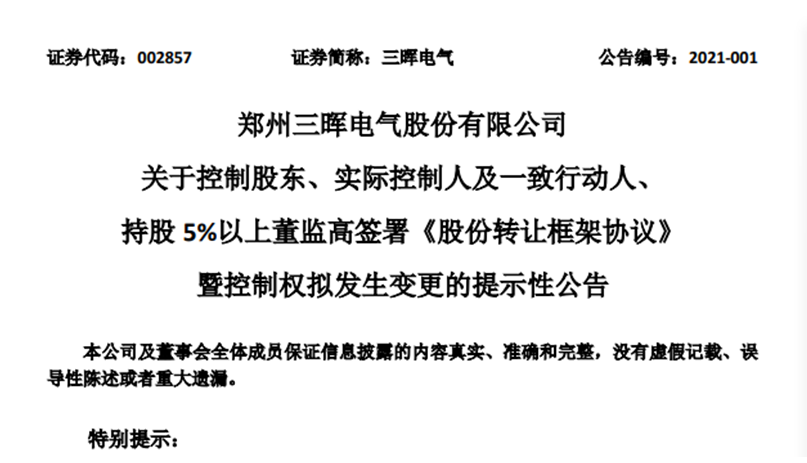 证券代码：002857　　　　证券简称：三晖电气　　　　公告编号：2021-001

郑州三晖电气股份有限公司

关于控制股东、实际控制人及一致行动人、

持股 5%以上董监高签署《股份转让框架协议》

暨控制权拟发生变更的提示性公告

本公司及董事会全体成员保证信息披露的内容真实、准确和完整，没有虚假记载、误导性陈述或者重大遗漏。

特别提示：